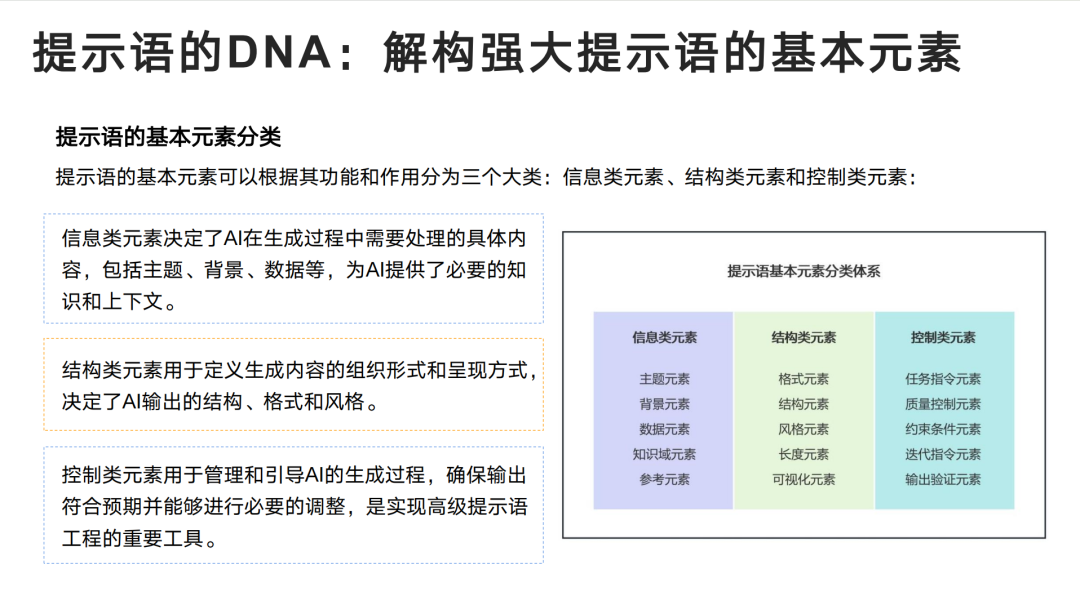 提示语的DNA：解构强大提示语的基本元素

提示语的基本元素分类

提示语的基本元素可以根据其功能和作用分为三个大类：信息类元素、结构类元素和控制类元素：

信息类元素决定了AI在生成过程中需要处理的具体内容，包括主题、背景、数据等，为AI提供了必要的知识和上下文。

结构类元素用于定义生成内容的组织形式和呈现方式，决定了AI输出的结构、格式和风格。

控制类元素用于管理和引导AI的生成过程，确保输出符合预期并能够进行必要的调整，是实现高级提示语工程的重要工具。

提示语基本元素分类体系

| 信息类元素 | 结构类元素 | 控制类元素 |
|---|---|---|
| 主题元素 | 格式元素 | 任务指令元素 |
| 背景元素 | 结构元素 | 质量控制元素 |
| 数据元素 | 风格元素 | 约束条件元素 |
| 知识域元素 | 长度元素 | 迭代指令元素 |
| 参考元素 | 可视化元素 | 输出验证元素 |